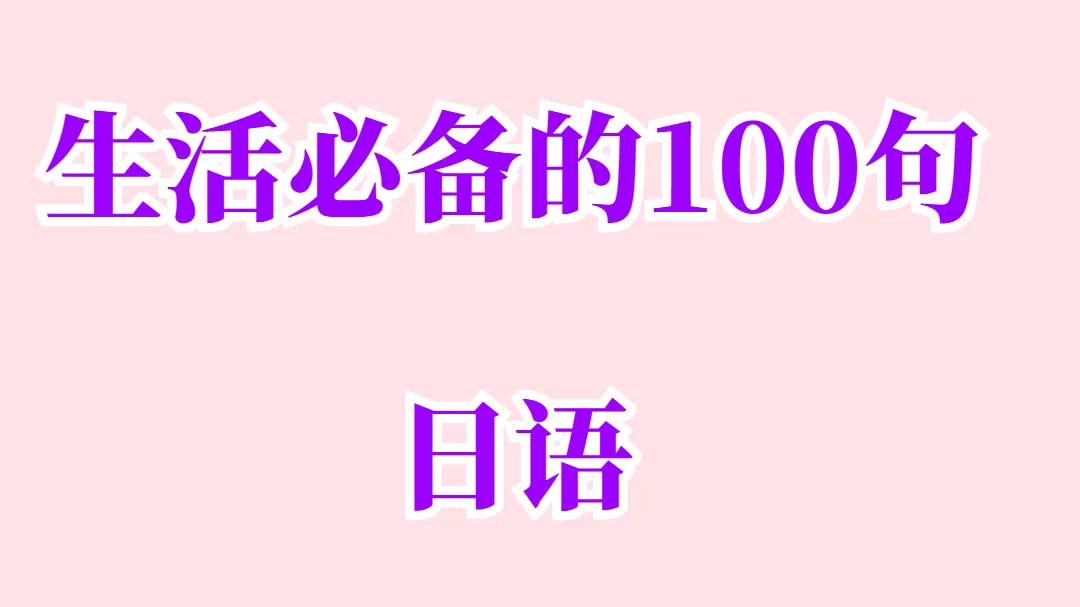 生活必备的100句

日语